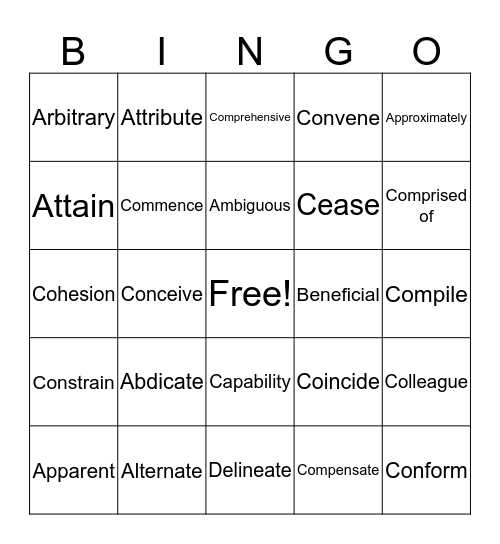 | B | I | N | G | O |
|---|---|---|---|---|
| Arbitrary | Attribute | Comprehensive | Convene | Approximately |
| Attain | Commence | Ambiguous | Cease | Comprised of |
| Cohesion | Conceive | Free! | Beneficial | Compile |
| Constrain | Abdicate | Capability | Coincide | Colleague |
| Apparent | Alternate | Delineate | Compensate | Conform |